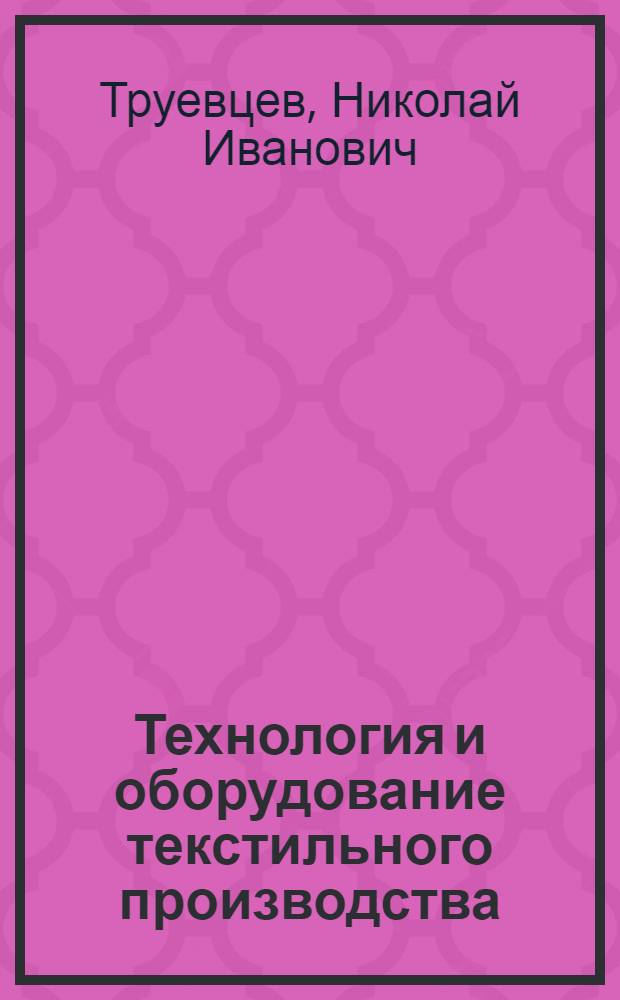 Труевцев, Николай Иванович

Технология и оборудование текстильного производства